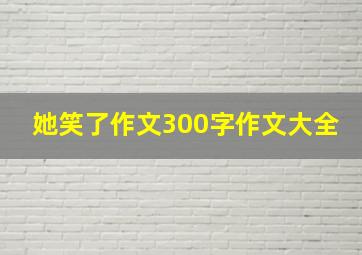 她笑了作文300字作文大全